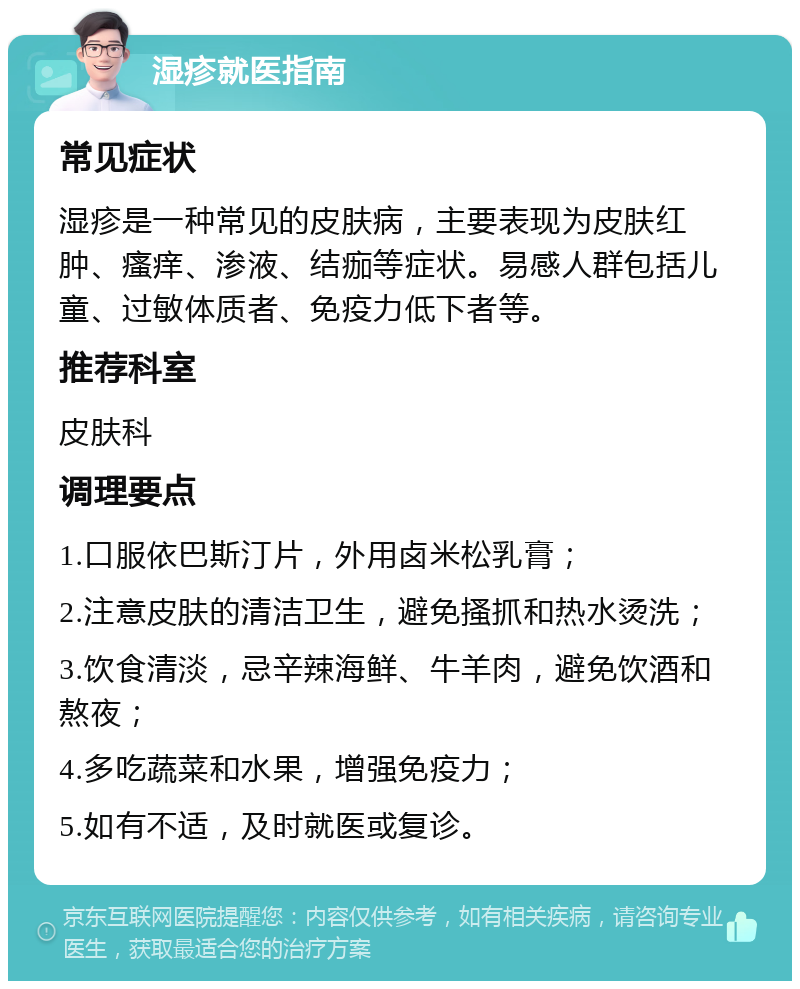 湿疹就医指南

常见症状

湿疹是一种常见的皮肤病，主要表现为皮肤红肿、瘙痒、渗液、结痂等症状。易感人群包括儿童、过敏体质者、免疫力低下者等。

推荐科室

皮肤科

调理要点

1.口服依巴斯汀片，外用卤米松乳膏；

2.注意皮肤的清洁卫生，避免搔抓和热水烫洗；

3.饮食清淡，忌辛辣海鲜、牛羊肉，避免饮酒和熬夜；

4.多吃蔬菜和水果，增强免疫力；

5.如有不适，及时就医或复诊。

京东互联网医院提醒您：内容仅供参考，如有相关疾病，请咨询专业医生，获取最适合您的治疗方案